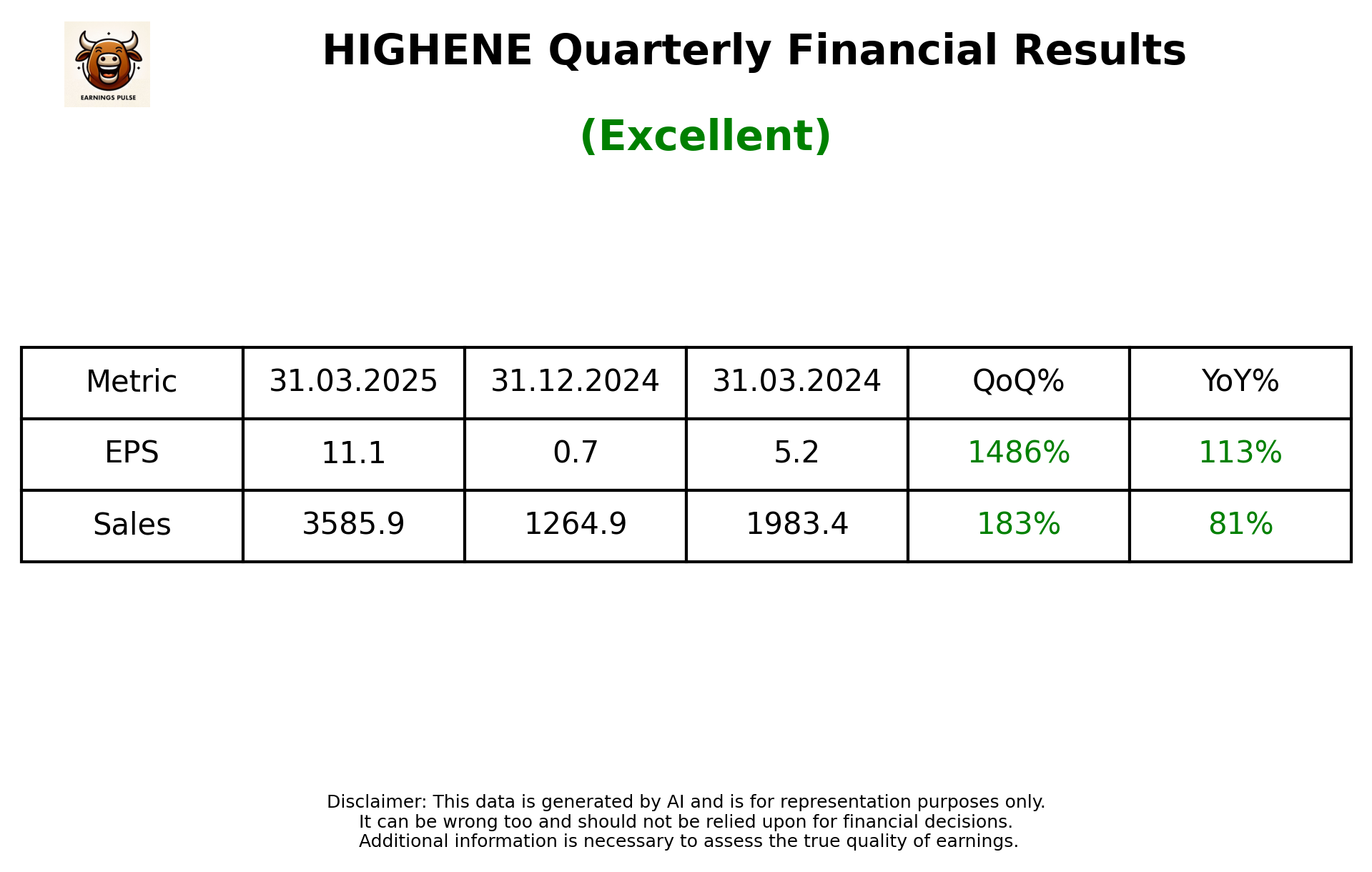 EARNINGS PULSE

HIGHENE Quarterly Financial Results

(Excellent)

| Metric | 31.03.2025 | 31.12.2024 | 31.03.2024 | QoQ% | YoY% |
|---|---|---|---|---|---|
| EPS | 11.1 | 0.7 | 5.2 | 1486% | 113% |
| Sales | 3585.9 | 1264.9 | 1983.4 | 183% | 81% |

Disclaimer: This data is generated by AI and is for representation purposes only.
It can be wrong too and should not be relied upon for financial decisions.
Additional information is necessary to assess the true quality of earnings.